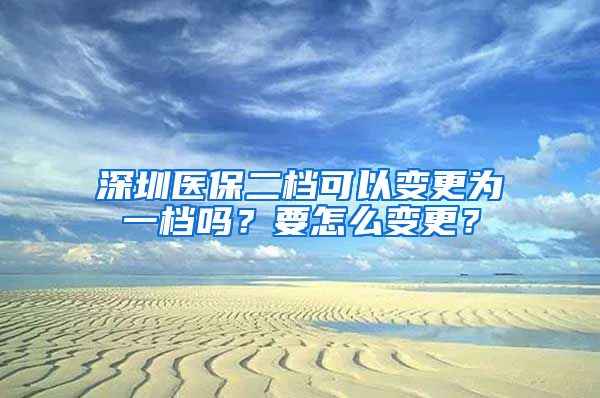 深圳医保二档可以变更为一档吗？要怎么变更？